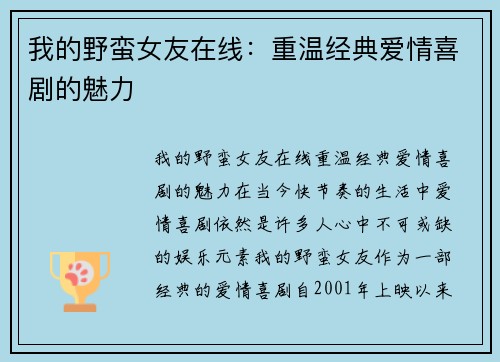 我的野蛮女友在线：重温经典爱情喜剧的魅力

我的野蛮女友在线重温经典爱情喜剧的魅力在当今快节奏的生活中爱情喜剧依然是许多人心中不可或缺的娱乐元素我的野蛮女友作为一部经典的爱情喜剧自2001年上映以来